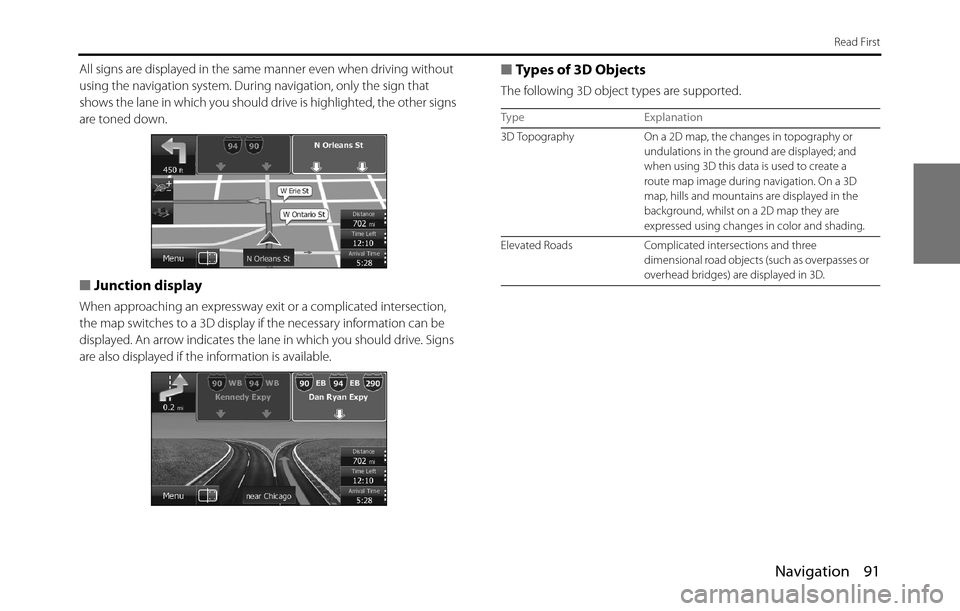 Read First

All signs are displayed in the same manner even when driving without using the navigation system. During navigation, only the sign that shows the lane in which you should drive is highlighted, the other signs are toned down.

450 ft
94 90
N Orleans St
W Erie St
W Ontario St
Distance
702 mi
Time Left
12:10
Arrival Time
5:28
Menu
N Orleans St

■ Junction display

When approaching an expressway exit or a complicated intersection, the map switches to a 3D display if the necessary information can be displayed. An arrow indicates the lane in which you should drive. Signs are also displayed if the information is available.

0.2 mi
90 WB 94 WB
Kennedy Expy
90 EB 94 EB 290
Dan Ryan Expy
Distance
702 mi
Time Left
12:10
Arrival Time
5:28
Menu
near Chicago

■ Types of 3D Objects

The following 3D object types are supported.

| Type | Explanation |
|---|---|
| 3D Topography | On a 2D map, the changes in topography or undulations in the ground are displayed; and when using 3D this data is used to create a route map image during navigation. On a 3D map, hills and mountains are displayed in the background, whilst on a 2D map they are expressed using changes in color and shading. |
| Elevated Roads | Complicated intersections and three dimensional road objects (such as overpasses or overhead bridges) are displayed in 3D. |

Navigation 91

carmanualsonline.info